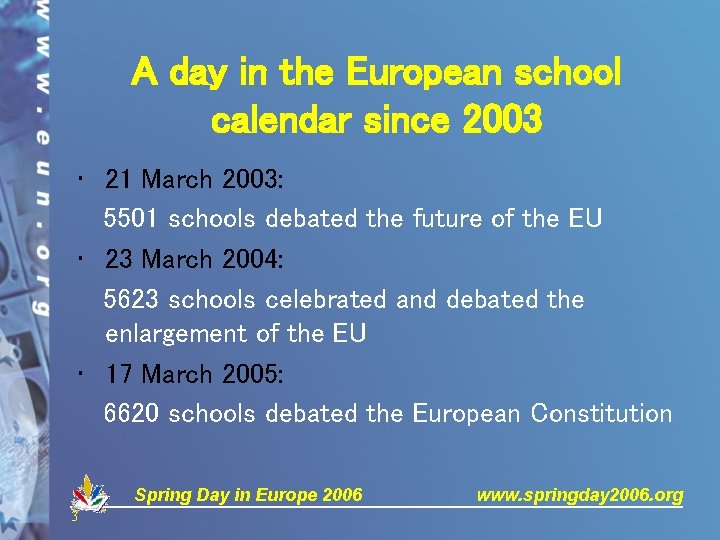 www.eun.org

A day in the European school calendar since 2003

• 21 March 2003:
5501 schools debated the future of the EU

• 23 March 2004:
5623 schools celebrated and debated the enlargement of the EU

• 17 March 2005:
6620 schools debated the European Constitution

Spring Day in Europe 2006 www.springday2006.org